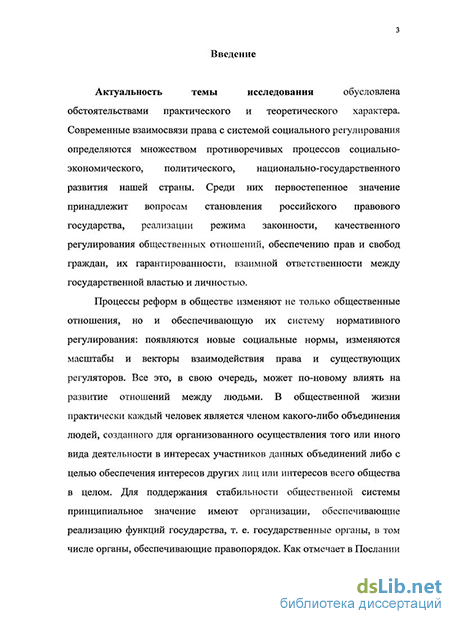 3

Введение

Актуальность темы исследования обусловлена обстоятельствами практического и теоретического характера. Современные взаимосвязи права с системой социального регулирования определяются множеством противоречивых процессов социально-экономического, политического, национально-государственного развития нашей страны. Среди них первостепенное значение принадлежит вопросам становления российского правового государства, реализации режима законности, качественного регулирования общественных отношений, обеспечению прав и свобод граждан, их гарантированности, взаимной ответственности между государственной властью и личностью.

Процессы реформ в обществе изменяют не только общественные отношения, но и обеспечивающую их систему нормативного регулирования: появляются новые социальные нормы, изменяются масштабы и векторы взаимодействия права и существующих регуляторов. Все это, в свою очередь, может по-новому влиять на развитие отношений между людьми. В общественной жизни практически каждый человек является членом какого-либо объединения людей, созданного для организованного осуществления того или иного вида деятельности в интересах участников данных объединений либо с целью обеспечения интересов других лиц или интересов всего общества в целом. Для поддержания стабильности общественной системы принципиальное значение имеют организации, обеспечивающие реализацию функций государства, т. е. государственные органы, в том числе органы, обеспечивающие правопорядок. Как отмечает в Послании

dsLib.net
библиотека диссертаций